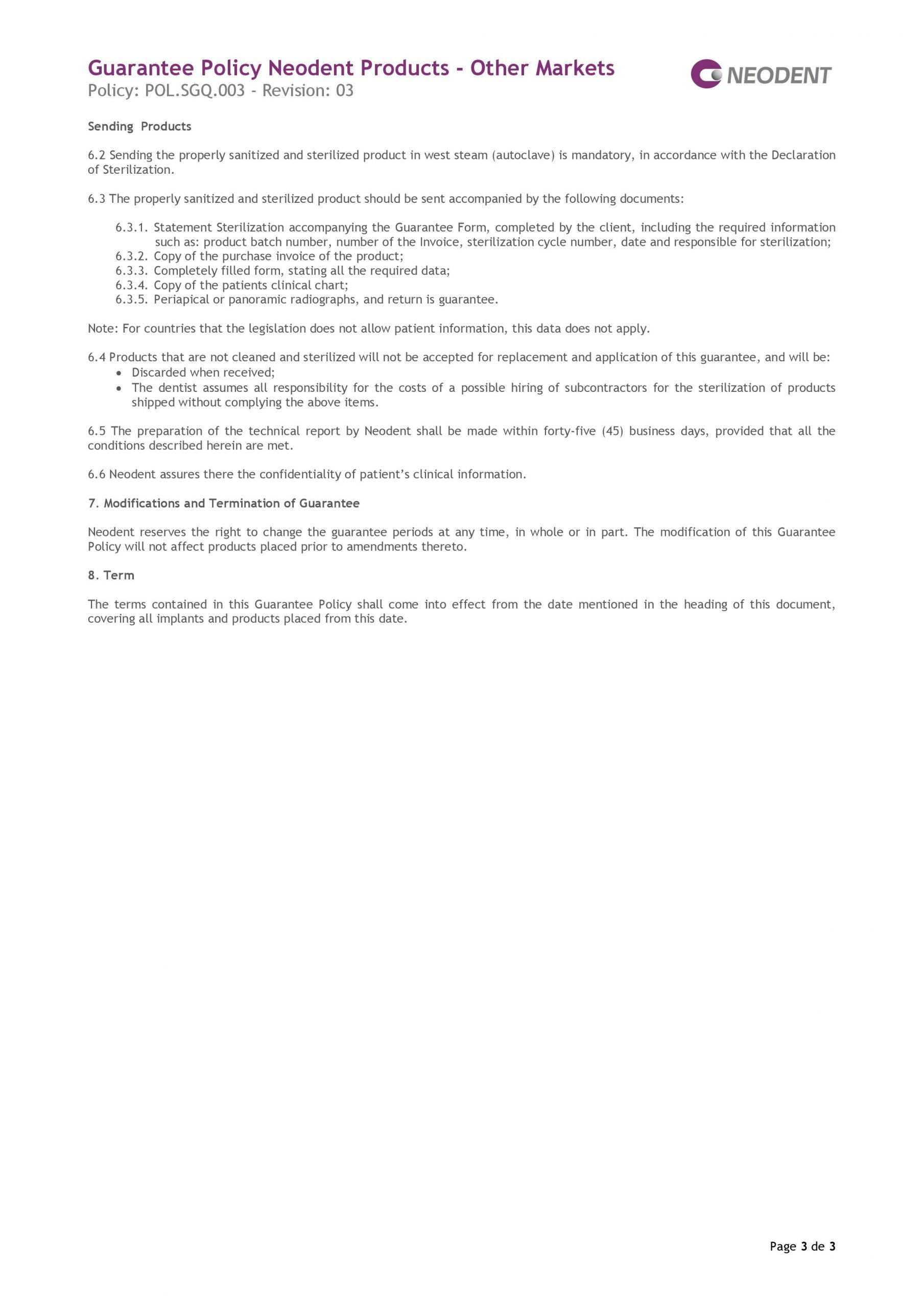 Guarantee Policy Neodent Products - Other Markets
Policy: POL.SGQ.003 - Revision: 03

NEODENT

Sending Products

6.2 Sending the properly sanitized and sterilized product in west steam (autoclave) is mandatory, in accordance with the Declaration of Sterilization.

6.3 The properly sanitized and sterilized product should be sent accompanied by the following documents:

6.3.1. Statement Sterilization accompanying the Guarantee Form, completed by the client, including the required information such as: product batch number, number of the Invoice, sterilization cycle number, date and responsible for sterilization;
6.3.2. Copy of the purchase invoice of the product;
6.3.3. Completely filled form, stating all the required data;
6.3.4. Copy of the patients clinical chart;
6.3.5. Periapical or panoramic radiographs, and return is guarantee.

Note: For countries that the legislation does not allow patient information, this data does not apply.

6.4 Products that are not cleaned and sterilized will not be accepted for replacement and application of this guarantee, and will be:
• Discarded when received;
• The dentist assumes all responsibility for the costs of a possible hiring of subcontractors for the sterilization of products shipped without complying the above items.

6.5 The preparation of the technical report by Neodent shall be made within forty-five (45) business days, provided that all the conditions described herein are met.

6.6 Neodent assures there the confidentiality of patient's clinical information.

7. Modifications and Termination of Guarantee

Neodent reserves the right to change the guarantee periods at any time, in whole or in part. The modification of this Guarantee Policy will not affect products placed prior to amendments thereto.

8. Term

The terms contained in this Guarantee Policy shall come into effect from the date mentioned in the heading of this document, covering all implants and products placed from this date.

Page 3 de 3